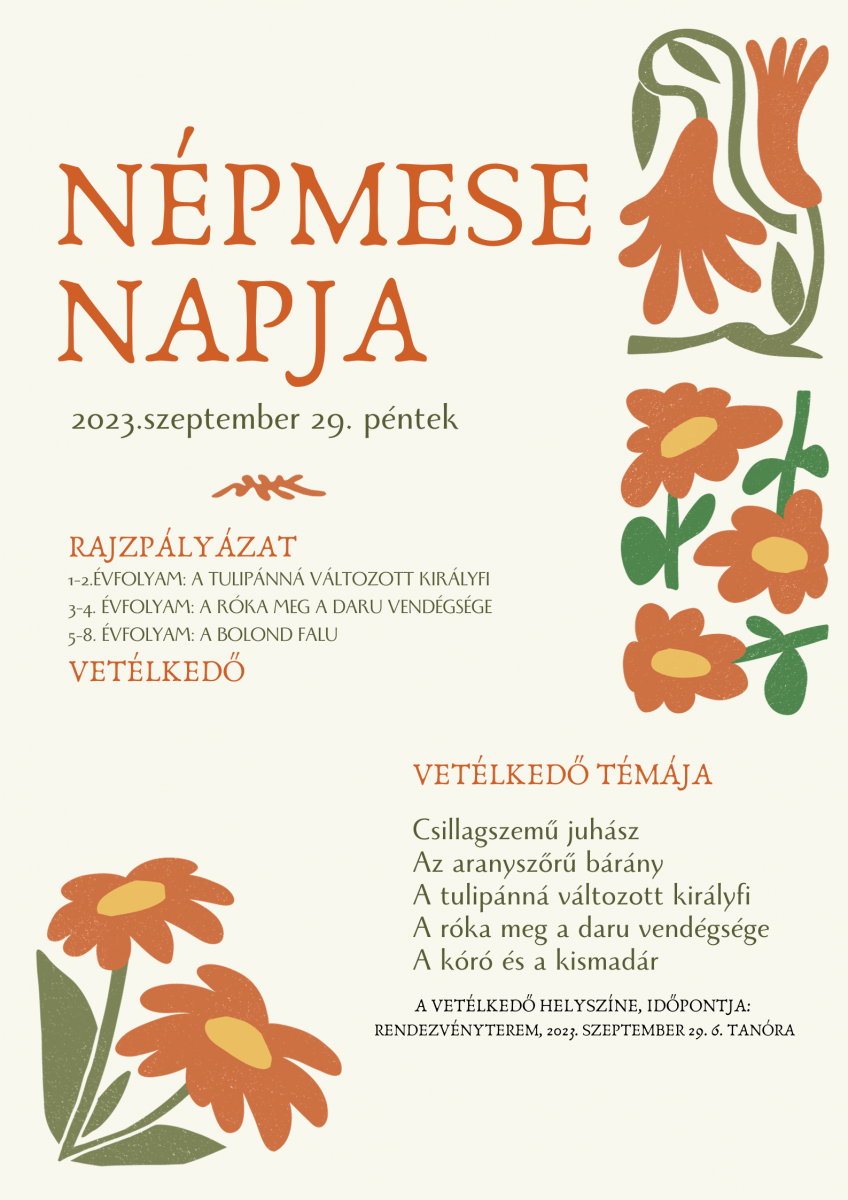 NÉPMESE NAPJA

2023.szeptember 29. péntek

RAJZPÁLYÁZAT

1-2.ÉVFOLYAM: A TULIPÁNNÁ VÁLTOZOTT KIRÁLYFI

3-4. ÉVFOLYAM: A RÓKA MEG A DARU VENDÉGSÉGE

5-8. ÉVFOLYAM: A BOLOND FALU

VETÉLKEDŐ

VETÉLKEDŐ TÉMÁJA

Csillagszemű juhász
Az aranyszőrű bárány
A tulipánná változott királyfi
A róka meg a daru vendégsége
A kóró és a kismadár

A VETÉLKEDŐ HELYSZÍNE, IDŐPONTJA:
RENDEZVÉNYTEREM, 2023. SZEPTEMBER 29. 6. TANÓRA